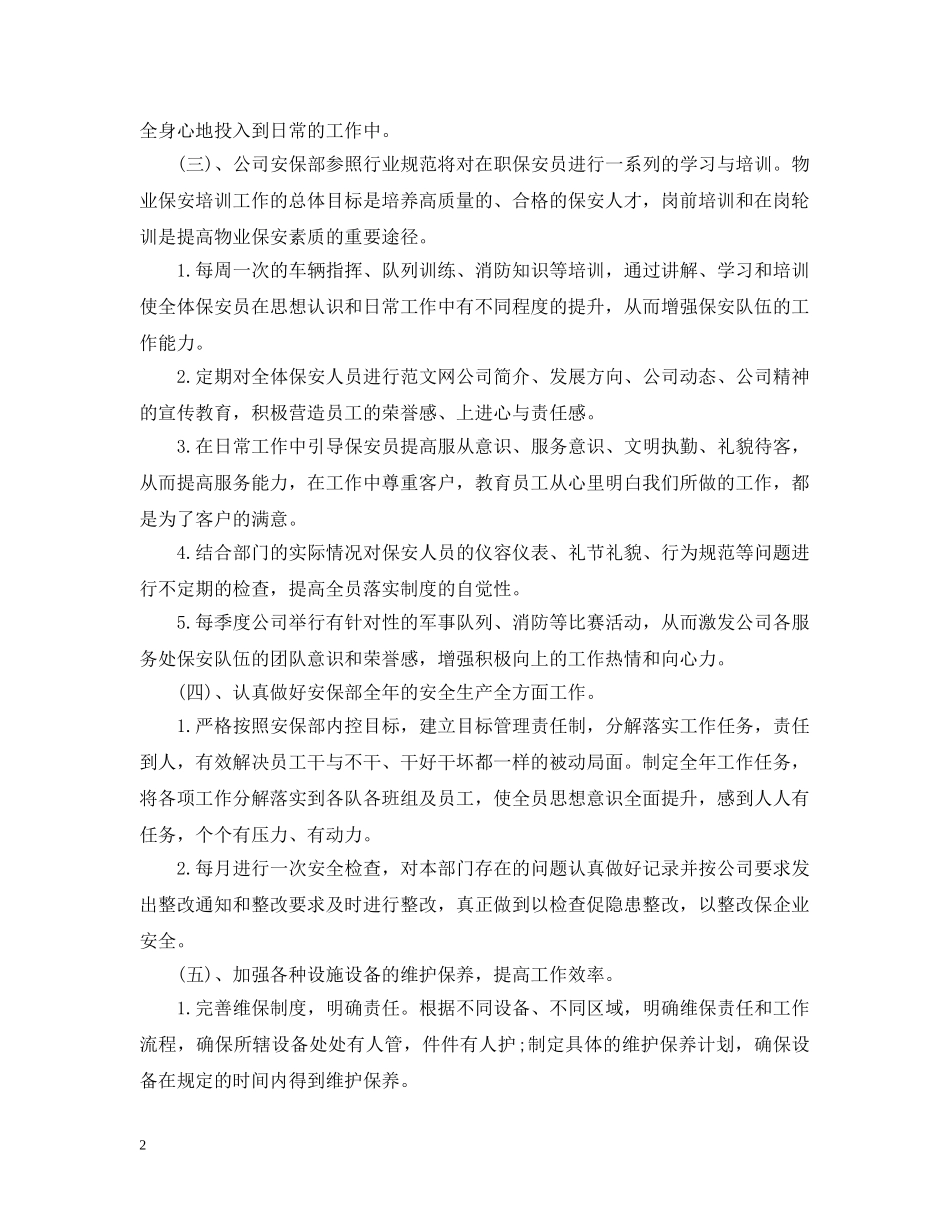 全身心地投入到日常的工作中。

(三)、公司安保部参照行业规范将对在职保安员进行一系列的学习与培训。物业保安培训工作的总体目标是培养高质量的、合格的保安人才，岗前培训和在岗轮训是提高物业保安素质的重要途径。

1.每周一次的车辆指挥、队列训练、消防知识等培训，通过讲解、学习和培训使全体保安员在思想认识和日常工作中有不同程度的提升，从而增强保安队伍的工作能力。

2.定期对全体保安人员进行范文网公司简介、发展方向、公司动态、公司精神的宣传教育，积极营造员工的荣誉感、上进心与责任感。

3.在日常工作中引导保安员提高服从意识、服务意识、文明执勤、礼貌待客，从而提高服务能力，在工作中尊重客户，教育员工从心里明白我们所做的工作，都是为了客户的满意。

4.结合部门的实际情况对保安人员的仪容仪表、礼节礼貌、行为规范等问题进行不定期的检查，提高全员落实制度的自觉性。

5.每季度公司举行有针对性的军事队列、消防等比赛活动，从而激发公司各服务处保安队伍的团队意识和荣誉感，增强积极向上的工作热情和向心力。

(四)、认真做好安保部全年的安全生产全方面工作。

1.严格按照安保部内控目标，建立目标管理责任制，分解落实工作任务，责任到人，有效解决员工干与不干、干好干坏都一样的被动局面。制定全年工作任务，将各项工作分解落实到各队各班组及员工，使全员思想意识全面提升，感到人人有任务，个个有压力、有动力。

2.每月进行一次安全检查，对本部门存在的问题认真做好记录并按公司要求发出整改通知和整改要求及时进行整改，真正做到以检查促隐患整改，以整改保企业安全。

(五)、加强各种设施设备的维护保养，提高工作效率。

1.完善维保制度，明确责任。根据不同设备、不同区域，明确维保责任和工作流程，确保所辖设备处处有人管，件件有人护;制定具体的维护保养计划，确保设备在规定的时间内得到维护保养。

2